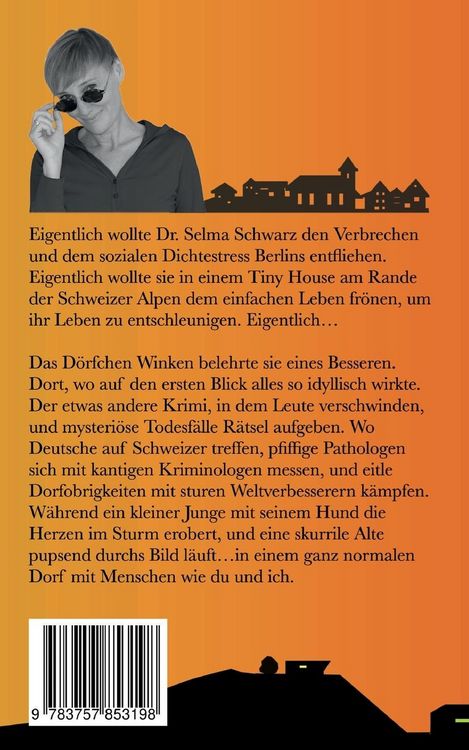 Eigentlich wollte Dr. Selma Schwarz den Verbrechen und dem sozialen Dichtestress Berlins entfliehen. Eigentlich wollte sie in einem Tiny House am Rande der Schweizer Alpen dem einfachen Leben frönen, um ihr Leben zu entschleunigen. Eigentlich…

Das Dörfchen Winken belehrte sie eines Besseren. Dort, wo auf den ersten Blick alles so idyllisch wirkte. Der etwas andere Krimi, in dem Leute verschwinden, und mysteriöse Todesfälle Rätsel aufgeben. Wo Deutsche auf Schweizer treffen, pfiffige Pathologen sich mit kantigen Kriminologen messen, und eitle Dorfobrigkeiten mit sturen Weltverbesserern kämpfen. Während ein kleiner Junge mit seinem Hund die Herzen im Sturm erobert, und eine skurrile Alte pupsend durchs Bild läuft…in einem ganz normalen Dorf mit Menschen wie du und ich.

9 783757 853198